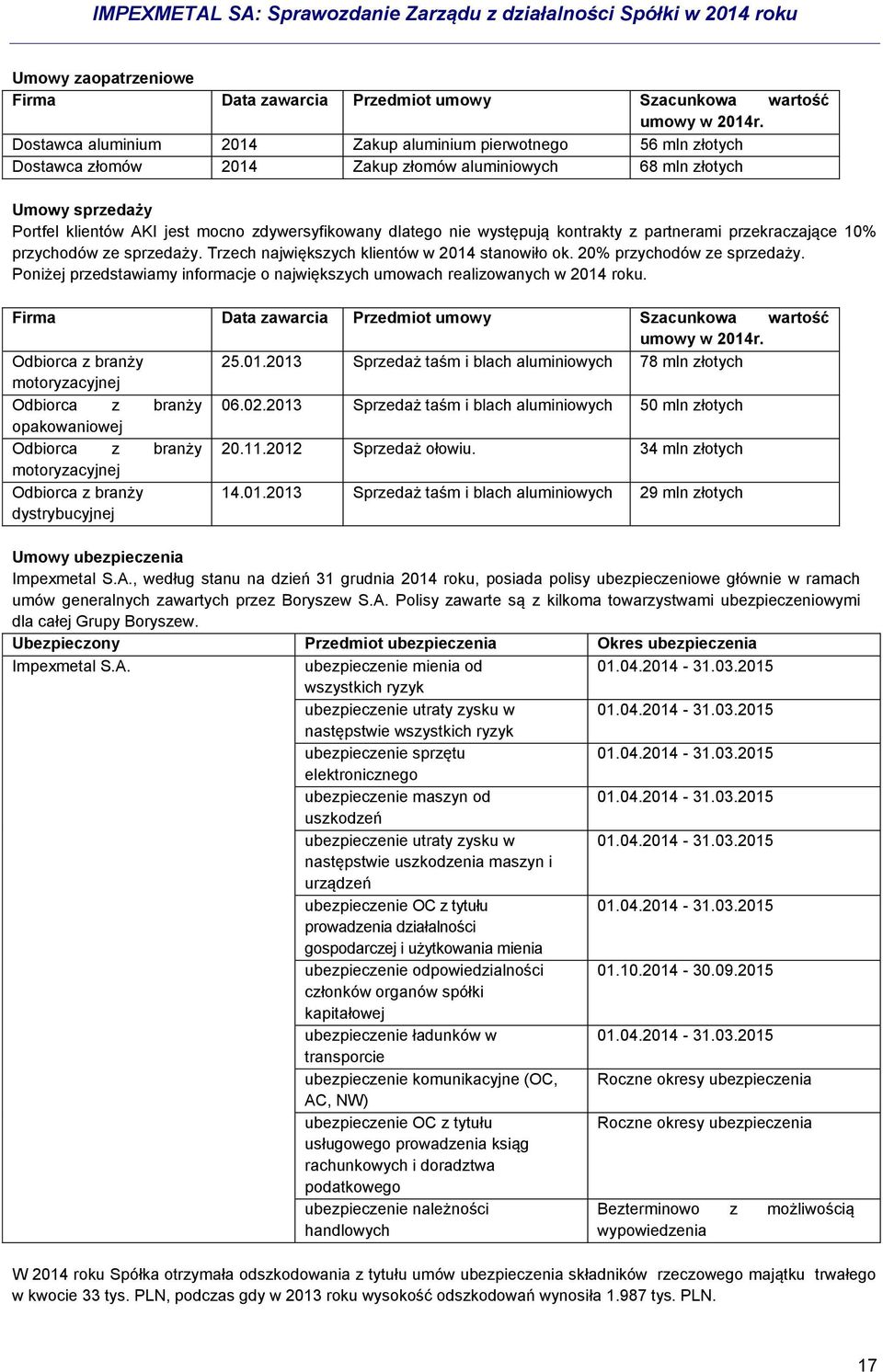 IMPEXMETAL SA: Sprawozdanie Zarządu z działalności Spółki w 2014 roku

Umowy zaopatrzeniowe

| Firma | Data zawarcia | Przedmiot umowy | Szacunkowa wartość umowy w 2014r. |
|---|---|---|---|
| Dostawca aluminium | 2014 | Zakup aluminium pierwotnego | 56 mln złotych |
| Dostawca złomów | 2014 | Zakup złomów aluminiowych | 68 mln złotych |

Umowy sprzedaży

Portfel klientów AKI jest mocno zdywersyfikowany dlatego nie występują kontrakty z partnerami przekraczające 10% przychodów ze sprzedaży. Trzech największych klientów w 2014 stanowiło ok. 20% przychodów ze sprzedaży. Poniżej przedstawiamy informacje o największych umowach realizowanych w 2014 roku.

| Firma | Data zawarcia | Przedmiot umowy | Szacunkowa wartość umowy w 2014r. |
|---|---|---|---|
| Odbiorca z branży motoryzacyjnej | 25.01.2013 | Sprzedaż taśm i blach aluminiowych | 78 mln złotych |
| Odbiorca z branży opakowaniowej | 06.02.2013 | Sprzedaż taśm i blach aluminiowych | 50 mln złotych |
| Odbiorca z branży motoryzacyjnej | 20.11.2012 | Sprzedaż ołowiu. | 34 mln złotych |
| Odbiorca z branży dystrybucyjnej | 14.01.2013 | Sprzedaż taśm i blach aluminiowych | 29 mln złotych |

Umowy ubezpieczenia

Impexmetal S.A., według stanu na dzień 31 grudnia 2014 roku, posiada polisy ubezpieczeniowe głównie w ramach umów generalnych zawartych przez Boryszew S.A. Polisy zawarte są z kilkoma towarzystwami ubezpieczeniowymi dla całej Grupy Boryszew.

| Ubezpieczony | Przedmiot ubezpieczenia | Okres ubezpieczenia |
|---|---|---|
| Impexmetal S.A. | ubezpieczenie mienia od wszystkich ryzyk | 01.04.2014 - 31.03.2015 |
| | ubezpieczenie utraty zysku w następstwie wszystkich ryzyk | 01.04.2014 - 31.03.2015 |
| | ubezpieczenie sprzętu elektronicznego | 01.04.2014 - 31.03.2015 |
| | ubezpieczenie maszyn od uszkodzeń | 01.04.2014 - 31.03.2015 |
| | ubezpieczenie utraty zysku w następstwie uszkodzenia maszyn i urządzeń | 01.04.2014 - 31.03.2015 |
| | ubezpieczenie OC z tytułu prowadzenia działalności gospodarczej i użytkowania mienia | 01.04.2014 - 31.03.2015 |
| | ubezpieczenie odpowiedzialności członków organów spółki kapitałowej | 01.10.2014 - 30.09.2015 |
| | ubezpieczenie ładunków w transporcie | 01.04.2014 - 31.03.2015 |
| | ubezpieczenie komunikacyjne (OC, AC, NW) | Roczne okresy ubezpieczenia |
| | ubezpieczenie OC z tytułu usługowego prowadzenia ksiąg rachunkowych i doradztwa podatkowego | Roczne okresy ubezpieczenia |
| | ubezpieczenie należności handlowych | Bezterminowo z możliwością wypowiedzenia |

W 2014 roku Spółka otrzymała odszkodowania z tytułu umów ubezpieczenia składników rzeczowego majątku trwałego w kwocie 33 tys. PLN, podczas gdy w 2013 roku wysokość odszkodowań wynosiła 1.987 tys. PLN.

17